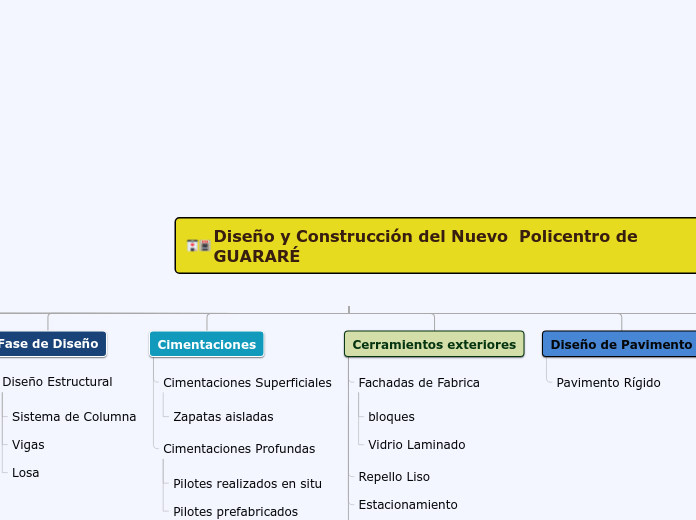 Diseño y Construcción del Nuevo Policentro de GUARARÉ

Fase de Diseño

Diseño Estructural

Sistema de Columna

Vigas

Losa

Cimentaciones

Cimentaciones Superficiales

Zapatas aisladas

Cimentaciones Profundas

Pilotes realizados en situ

Pilotes prefabricados

Cerramientos exteriores

Fachadas de Fabrica

bloques

Vidrio Laminado

Repello Liso

Estacionamiento

Diseño de Pavimento

Pavimento Rígido